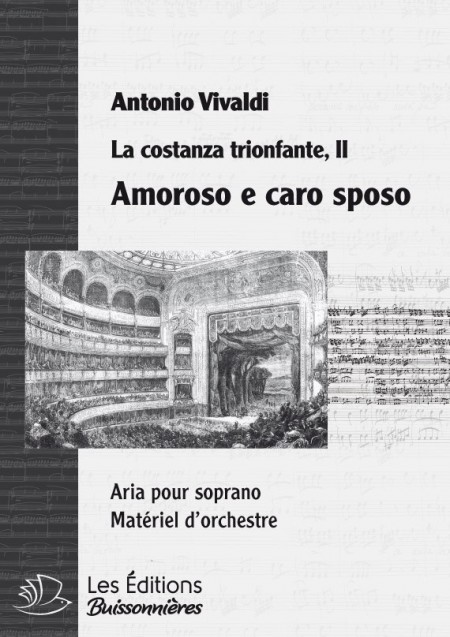 Antonio Vivaldi

La costanza trionfante, II

Amoroso e caro sposo

Aria pour soprano
Matériel d'orchestre

Les Éditions
Buissonnières